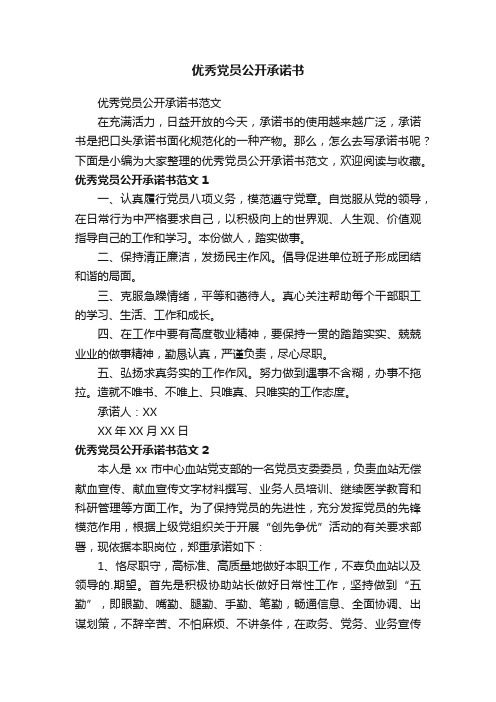 优秀党员公开承诺书

优秀党员公开承诺书范文

在充满活力，日益开放的今天，承诺书的使用越来越广泛，承诺书是把口头承诺书面化规范化的一种产物。那么，怎么去写承诺书呢？下面是小编为大家整理的优秀党员公开承诺书范文，欢迎阅读与收藏。

优秀党员公开承诺书范文 1

一、认真履行党员八项义务，模范遵守党章。自觉服从党的领导，在日常行为中严格要求自己，以积极向上的世界观、人生观、价值观指导自己的工作和学习。本份做人，踏实做事。

二、保持清正廉洁，发扬民主作风。倡导促进单位班子形成团结和谐的局面。

三、克服急躁情绪，平等和蔼待人。真心关注帮助每个干部职工的学习、生活、工作和成长。

四、在工作中要有高度敬业精神，要保持一贯的踏踏实实、兢兢业业的做事精神，勤恳认真，严谨负责，尽心尽职。

五、弘扬求真务实的工作作风。努力做到遇事不含糊，办事不拖拉。造就不唯书、不唯上、只唯真、只唯实的工作态度。

承诺人：XX

XX 年 XX 月 XX 日

优秀党员公开承诺书范文 2

本人是 xx 市中心血站党支部的一名党员支委委员，负责血站无偿献血宣传、献血宣传文字材料撰写、业务人员培训、继续医学教育和科研管理等方面工作。为了保持党员的先进性，充分发挥党员的先锋模范作用，根据上级党组织关于开展“创先争优”活动的有关要求部署，现依据本职岗位，郑重承诺如下：

1、恪尽职守，高标准、高质量地做好本职工作，不辜负血站以及领导的.期望。首先是积极协助站长做好日常性工作，坚持做到“五勤”，即眼勤、嘴勤、腿勤、手勤、笔勤，畅通信息、全面协调、出谋划策，不辞辛苦、不怕麻烦、不讲条件，在政务、党务、业务宣传